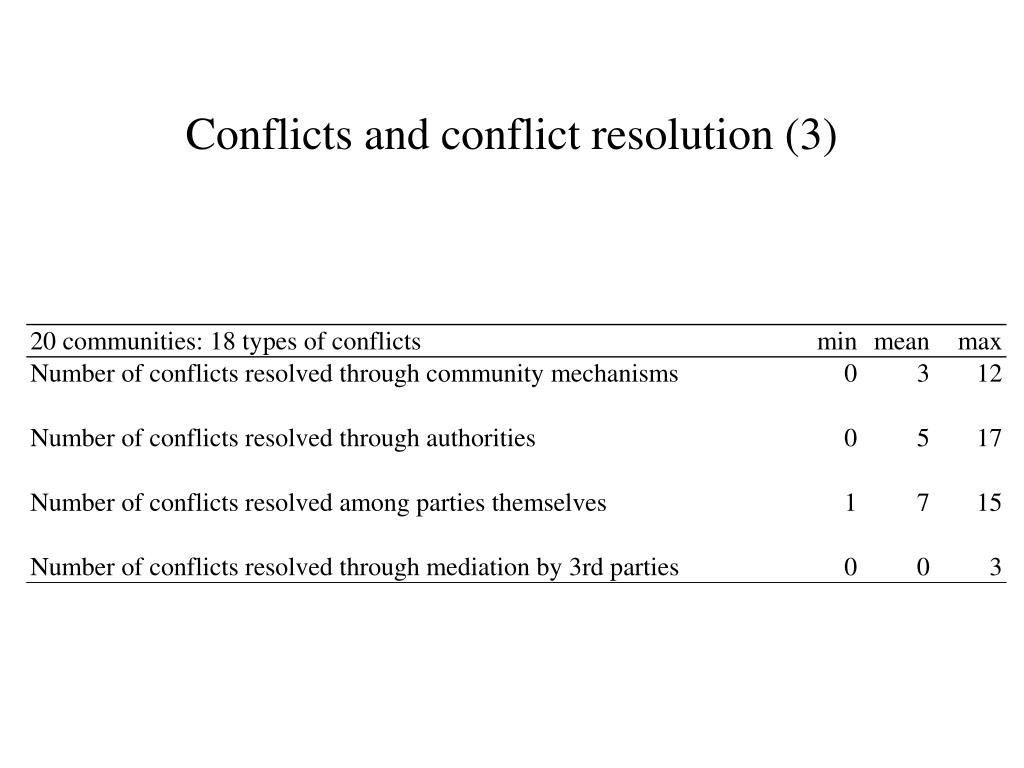 Conflicts and conflict resolution (3)

| 20 communities: 18 types of conflicts | min | mean | max |
|---|---|---|---|
| Number of conflicts resolved through community mechanisms | 0 | 3 | 12 |
| Number of conflicts resolved through authorities | 0 | 5 | 17 |
| Number of conflicts resolved among parties themselves | 1 | 7 | 15 |
| Number of conflicts resolved through mediation by 3rd parties | 0 | 0 | 3 |